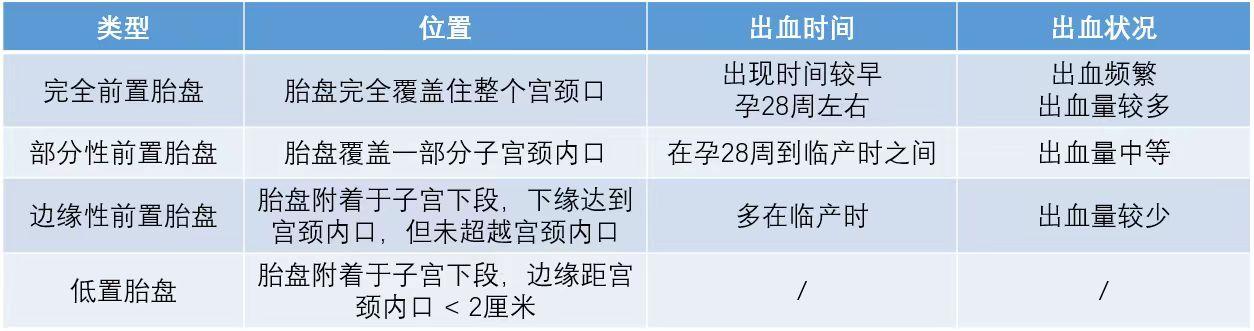 | 类型 | 位置 | 出血时间 | 出血状况 |
|---|---|---|---|
| 完全前置胎盘 | 胎盘完全覆盖住整个宫颈口 | 出现时间较早 孕28周左右 | 出血频繁 出血量较多 |
| 部分性前置胎盘 | 胎盘覆盖一部分子宫颈内口 | 在孕28周到临产时之间 | 出血量中等 |
| 边缘性前置胎盘 | 胎盘附着于子宫下段，下缘达到宫颈内口，但未超越宫颈内口 | 多在临产时 | 出血量较少 |
| 低置胎盘 | 胎盘附着于子宫下段，边缘距宫颈内口 < 2厘米 | / | / |